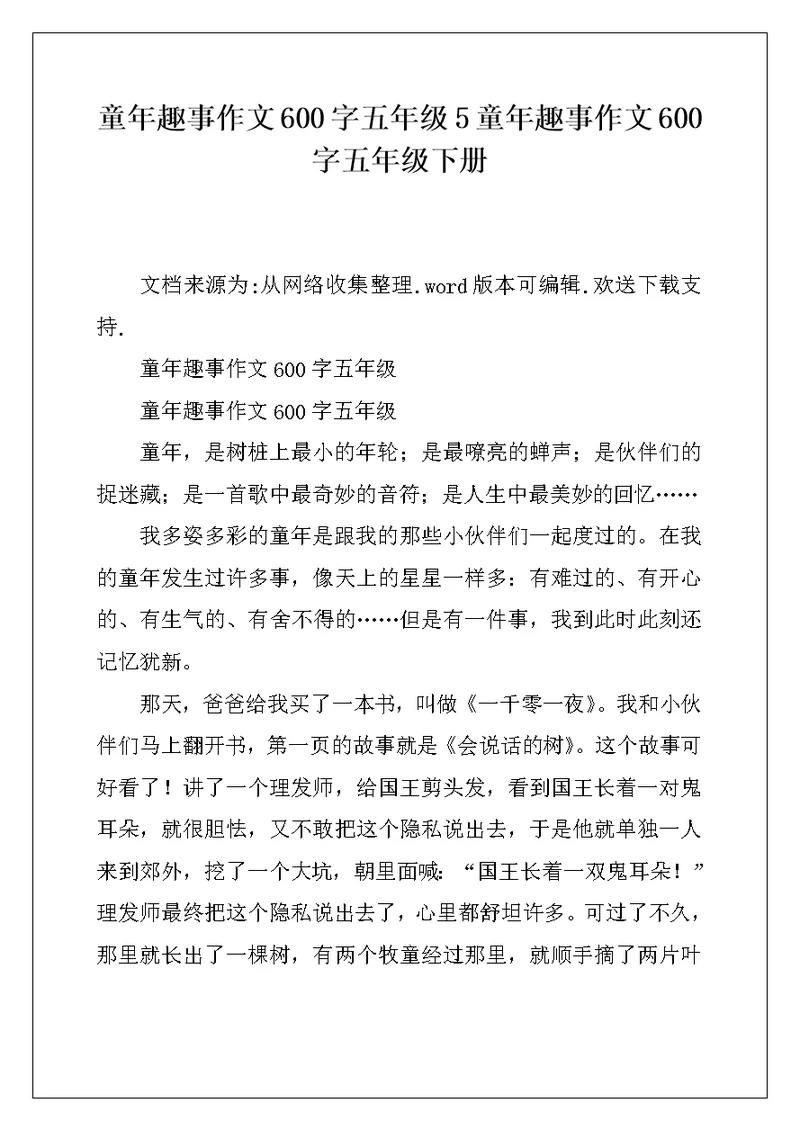 童年趣事作文600字五年级5童年趣事作文600字五年级下册

文档来源为:从网络收集整理.word版本可编辑.欢送下载支持.

童年趣事作文600字五年级

童年趣事作文600字五年级

童年，是树桩上最小的年轮；是最嘹亮的蝉声；是伙伴们的捉迷藏；是一首歌中最奇妙的音符；是人生中最美妙的回忆……

我多姿多彩的童年是跟我的那些小伙伴们一起度过的。在我的童年发生过许多事，像天上的星星一样多：有难过的、有开心的、有生气的、有舍不得的……但是有一件事，我到此时此刻还记忆犹新。

那天，爸爸给我买了一本书，叫做《一千零一夜》。我和小伙伴们马上翻开书，第一页的故事就是《会说话的树》。这个故事可好看了！讲了一个理发师，给国王剪头发，看到国王长着一对鬼耳朵，就很胆怯，又不敢把这个隐私说出去，于是他就单独一人来到郊外，挖了一个大坑，朝里面喊：“国王长着一双鬼耳朵！”理发师最终把这个隐私说出去了，心里都舒坦许多。可过了不久，那里就长出了一棵树，有两个牧童经过那里，就顺手摘了两片叶